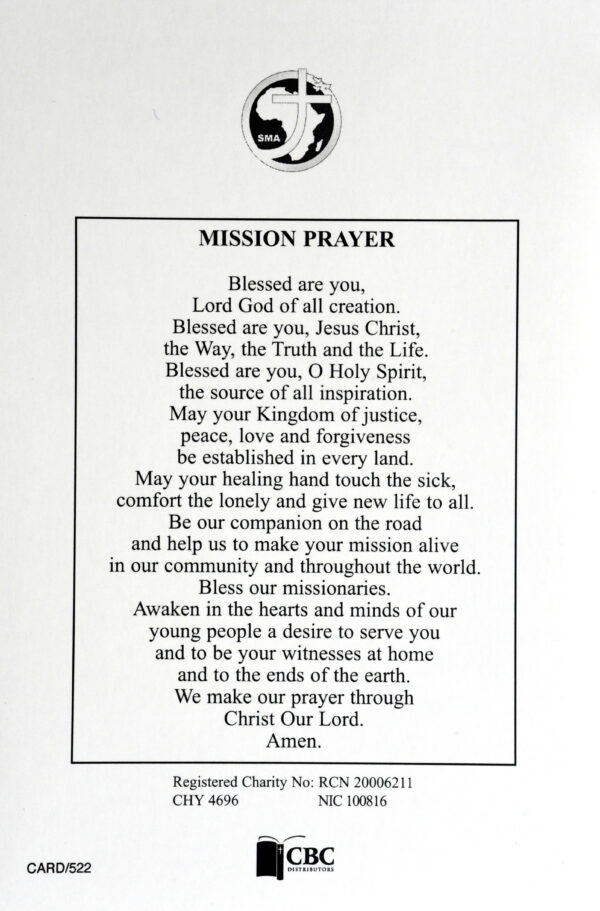 SMA

MISSION PRAYER

Blessed are you,
Lord God of all creation.
Blessed are you, Jesus Christ,
the Way, the Truth and the Life.
Blessed are you, O Holy Spirit,
the source of all inspiration.
May your Kingdom of justice,
peace, love and forgiveness
be established in every land.
May your healing hand touch the sick,
comfort the lonely and give new life to all.
Be our companion on the road
and help us to make your mission alive
in our community and throughout the world.
Bless our missionaries.
Awaken in the hearts and minds of our
young people a desire to serve you
and to be your witnesses at home
and to the ends of the earth.
We make our prayer through
Christ Our Lord.
Amen.

Registered Charity No: RCN 20006211
CHY 4696 NIC 100816

CARD/522

CBC
DISTRIBUTORS